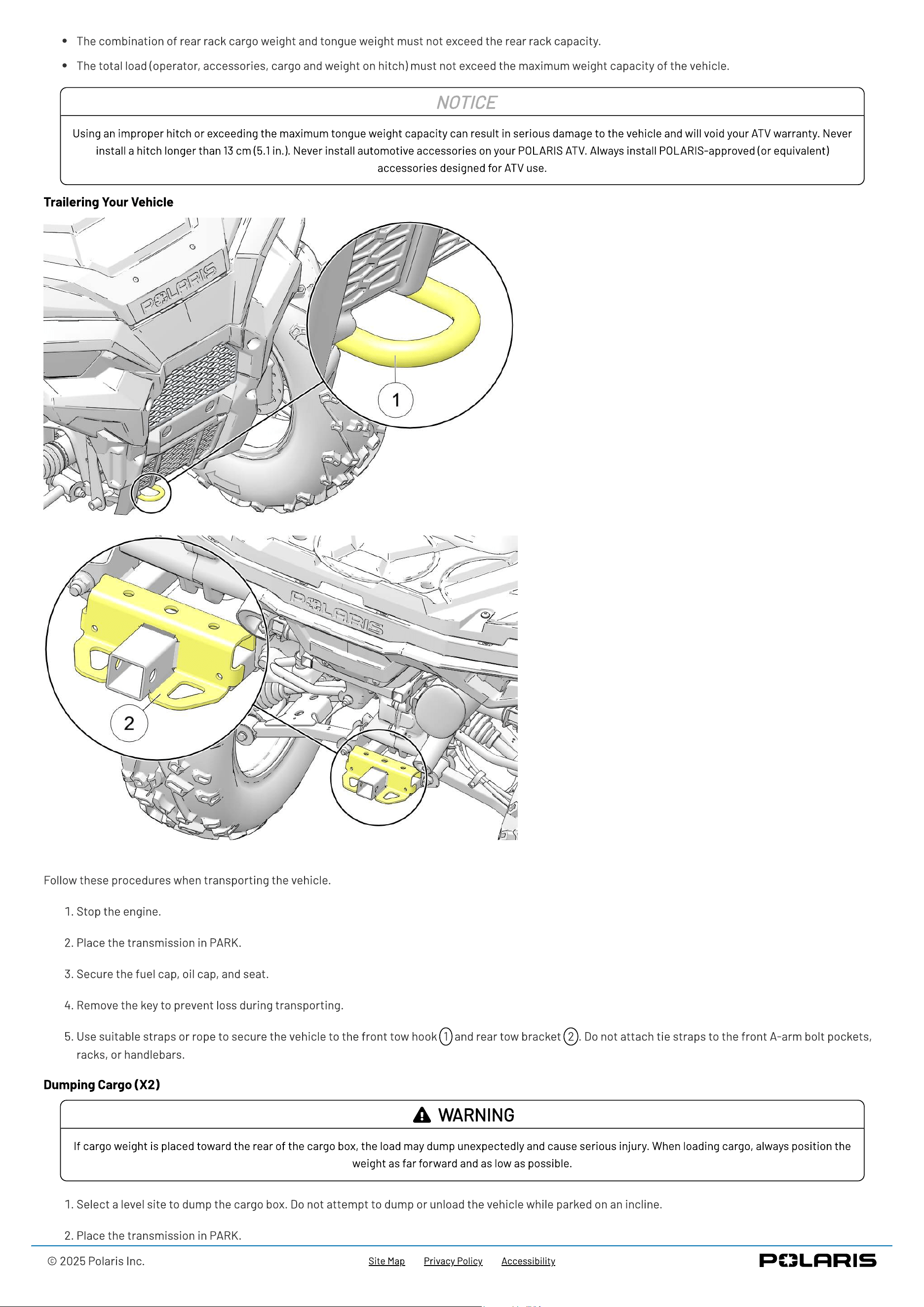 • The combination of rear rack cargo weight and tongue weight must not exceed the rear rack capacity.

• The total load (operator, accessories, cargo and weight on hitch) must not exceed the maximum weight capacity of the vehicle.

NOTICE

Using an improper hitch or exceeding the maximum tongue weight capacity can result in serious damage to the vehicle and will void your ATV warranty. Never install a hitch longer than 13 cm (5.1 in.). Never install automotive accessories on your POLARIS ATV. Always install POLARIS-approved (or equivalent) accessories designed for ATV use.

Trailering Your Vehicle

POLARIS

1

POLARIS

2

Follow these procedures when transporting the vehicle.

1. Stop the engine.

2. Place the transmission in PARK.

3. Secure the fuel cap, oil cap, and seat.

4. Remove the key to prevent loss during transporting.

5. Use suitable straps or rope to secure the vehicle to the front tow hook 1 and rear tow bracket 2. Do not attach tie straps to the front A-arm bolt pockets, racks, or handlebars.

Dumping Cargo (X2)

WARNING

If cargo weight is placed toward the rear of the cargo box, the load may dump unexpectedly and cause serious injury. When loading cargo, always position the weight as far forward and as low as possible.

1. Select a level site to dump the cargo box. Do not attempt to dump or unload the vehicle while parked on an incline.

2. Place the transmission in PARK.

© 2025 Polaris Inc.

Site Map Privacy Policy Accessibility

POLARIS